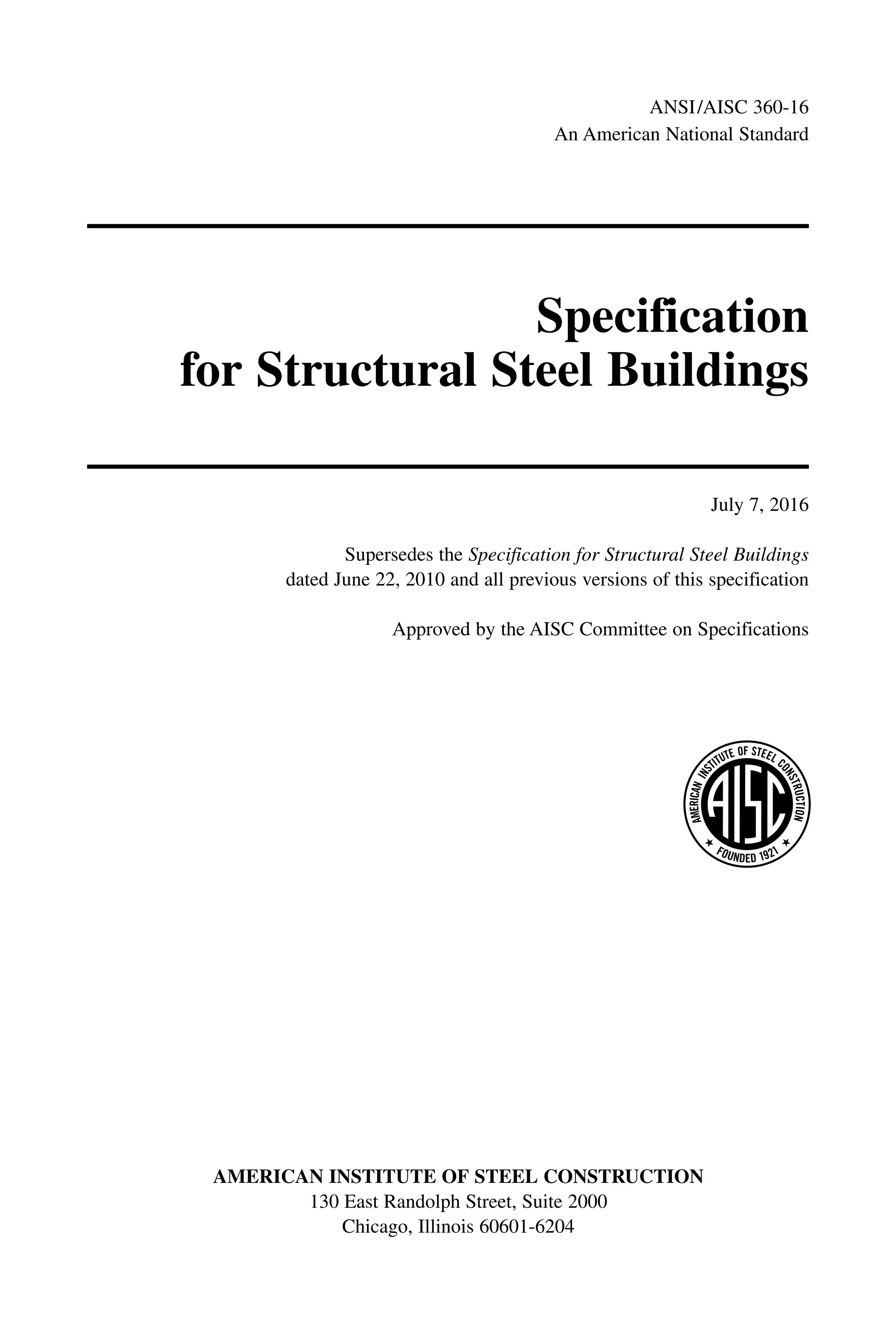 ANSI/AISC 360-16
An American National Standard

Specification
for Structural Steel Buildings

July 7, 2016

Supersedes the Specification for Structural Steel Buildings dated June 22, 2010 and all previous versions of this specification

Approved by the AISC Committee on Specifications

AMERICAN INSTITUTE OF STEEL CONSTRUCTION
AISC
FOUNDED 1921

AMERICAN INSTITUTE OF STEEL CONSTRUCTION
130 East Randolph Street, Suite 2000
Chicago, Illinois 60601-6204